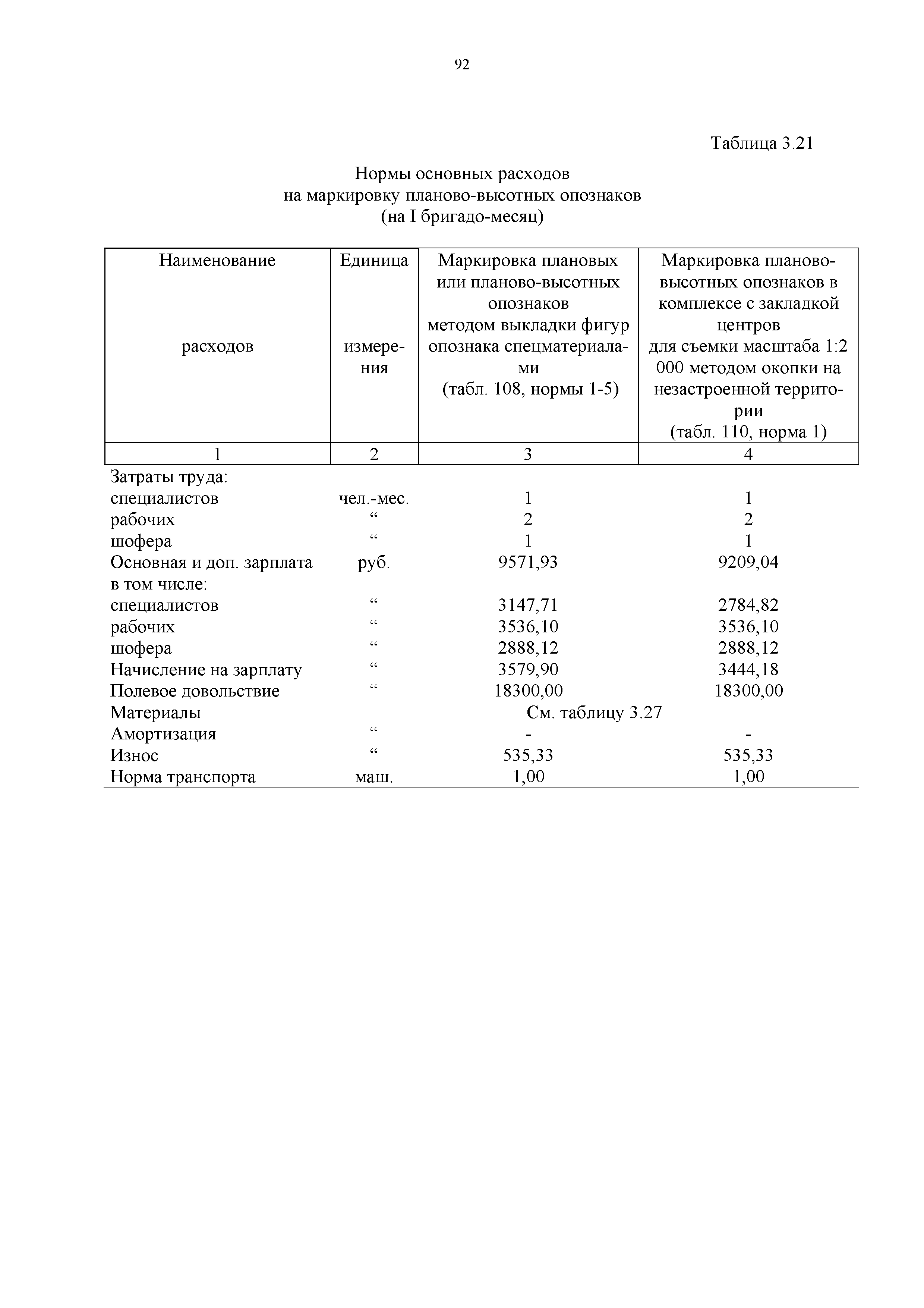 92

Таблица 3.21

Нормы основных расходов
на маркировку планово-высотных опознаков
(на I бригадо-месяц)

| Наименование расходов | Единица измерения | Маркировка плановых или планово-высотных опознаков методом выкладки фигур опознака спецматериалами (табл. 108, нормы 1-5) | Маркировка планово-высотных опознаков в комплексе с закладкой центров для съемки масштаба 1:2 000 методом окопки на незастроенной территории (табл. 110, норма 1) |
|---|---|---|---|
| 1 | 2 | 3 | 4 |
| Затраты труда: | | | |
| специалистов | чел.-мес. | 1 | 1 |
| рабочих | “ | 2 | 2 |
| шофера | “ | 1 | 1 |
| Основная и доп. зарплата | руб. | 9571,93 | 9209,04 |
| в том числе: | | | |
| специалистов | “ | 3147,71 | 2784,82 |
| рабочих | “ | 3536,10 | 3536,10 |
| шофера | “ | 2888,12 | 2888,12 |
| Начисление на зарплату | “ | 3579,90 | 3444,18 |
| Полевое довольствие | “ | 18300,00 | 18300,00 |
| Материалы | | См. таблицу 3.27 | |
| Амортизация | “ | - | - |
| Износ | “ | 535,33 | 535,33 |
| Норма транспорта | маш. | 1,00 | 1,00 |